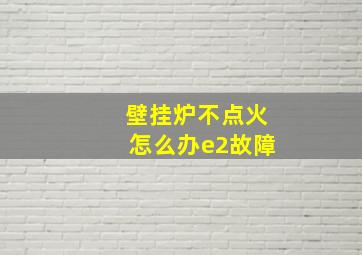 壁挂炉不点火
怎么办e2故障